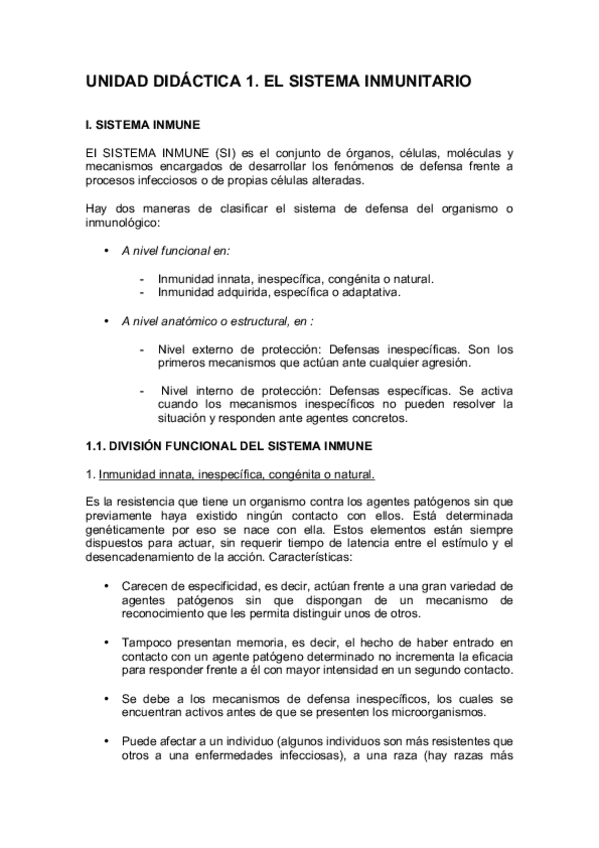 UNIDAD DIDÁCTICA 1. EL SISTEMA INMUNITARIO

I. SISTEMA INMUNE

El SISTEMA INMUNE (SI) es el conjunto de órganos, células, moléculas y mecanismos encargados de desarrollar los fenómenos de defensa frente a procesos infecciosos o de propias células alteradas.

Hay dos maneras de clasificar el sistema de defensa del organismo o inmunológico:

• A nivel funcional en:

- Inmunidad innata, inespecífica, congénita o natural.
- Inmunidad adquirida, específica o adaptativa.

• A nivel anatómico o estructural, en :

- Nivel externo de protección: Defensas inespecíficas. Son los primeros mecanismos que actúan ante cualquier agresión.

- Nivel interno de protección: Defensas específicas. Se activa cuando los mecanismos inespecíficos no pueden resolver la situación y responden ante agentes concretos.

1.1. DIVISIÓN FUNCIONAL DEL SISTEMA INMUNE

1. Inmunidad innata, inespecífica, congénita o natural.

Es la resistencia que tiene un organismo contra los agentes patógenos sin que previamente haya existido ningún contacto con ellos. Está determinada genéticamente por eso se nace con ella. Estos elementos están siempre dispuestos para actuar, sin requerir tiempo de latencia entre el estímulo y el desencadenamiento de la acción. Características:

• Carecen de especificidad, es decir, actúan frente a una gran variedad de agentes patógenos sin que dispongan de un mecanismo de reconocimiento que les permita distinguir unos de otros.

• Tampoco presentan memoria, es decir, el hecho de haber entrado en contacto con un agente patógeno determinado no incrementa la eficacia para responder frente a él con mayor intensidad en un segundo contacto.

• Se debe a los mecanismos de defensa inespecíficos, los cuales se encuentran activos antes de que se presenten los microorganismos.

• Puede afectar a un individuo (algunos individuos son más resistentes que otros a una enfermedades infecciosas), a una raza (hay razas más